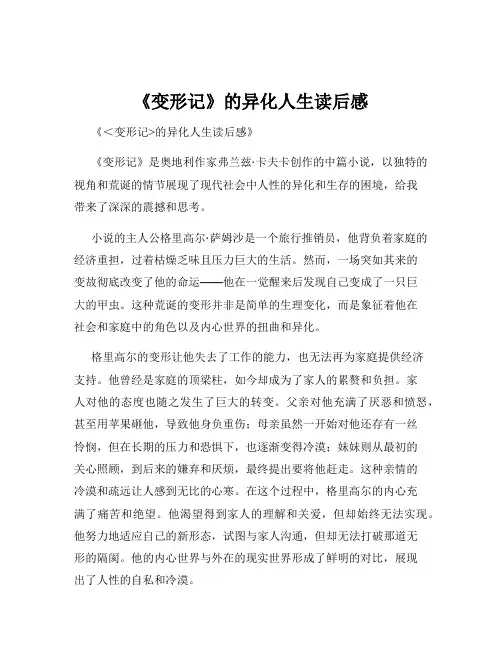 《变形记》的异化人生读后感

《<变形记>的异化人生读后感》

《变形记》是奥地利作家弗兰兹·卡夫卡创作的中篇小说，以独特的视角和荒诞的情节展现了现代社会中人性的异化和生存的困境，给我带来了深深的震撼和思考。

小说的主人公格里高尔·萨姆沙是一个旅行推销员，他背负着家庭的经济重担，过着枯燥乏味且压力巨大的生活。然而，一场突如其来的变故彻底改变了他的命运——他在一觉醒来后发现自己变成了一只巨大的甲虫。这种荒诞的变形并非是简单的生理变化，而是象征着他在社会和家庭中的角色以及内心世界的扭曲和异化。

格里高尔的变形让他失去了工作的能力，也无法再为家庭提供经济支持。他曾经是家庭的顶梁柱，如今却成为了家人的累赘和负担。家人对他的态度也随之发生了巨大的转变。父亲对他充满了厌恶和愤怒，甚至用苹果砸他，导致他身负重伤；母亲虽然一开始对他还存有一丝怜悯，但在长期的压力和恐惧下，也逐渐变得冷漠；妹妹则从最初的关心照顾，到后来的嫌弃和厌烦，最终提出要将他赶走。这种亲情的冷漠和疏远让人感到无比的心寒。在这个过程中，格里高尔的内心充满了痛苦和绝望。他渴望得到家人的理解和关爱，但却始终无法实现。他努力地适应自己的新形态，试图与家人沟通，但却无法打破那道无形的隔阂。他的内心世界与外在的现实世界形成了鲜明的对比，展现出了人性的自私和冷漠。